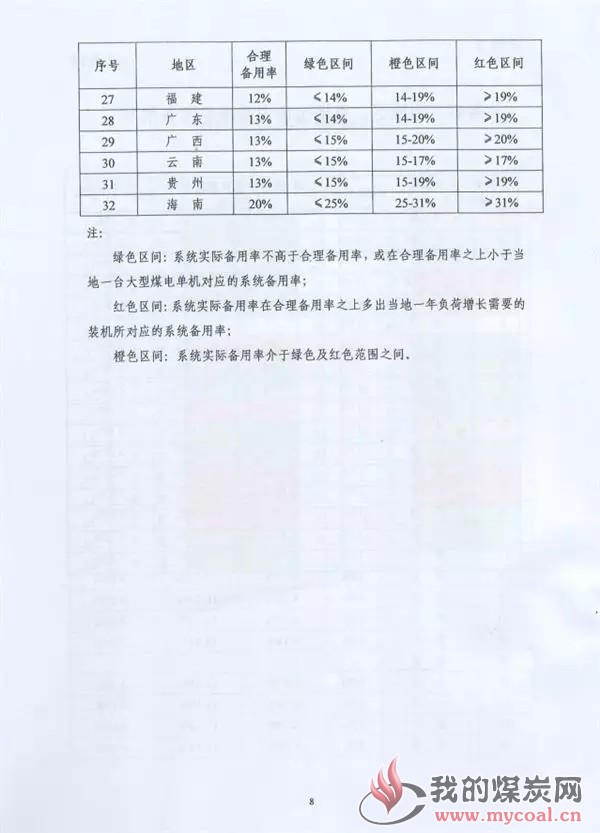 | 序号 | 地区 | 合理备用率 | 绿色区间 | 橙色区间 | 红色区间 |
|---|---|---|---|---|---|
| 27 | 福　建 | 12% | ≤14% | 14-19% | ≥19% |
| 28 | 广　东 | 13% | ≤14% | 14-19% | ≥19% |
| 29 | 广　西 | 13% | ≤15% | 15-20% | ≥20% |
| 30 | 云　南 | 13% | ≤15% | 15-17% | ≥17% |
| 31 | 贵　州 | 13% | ≤15% | 15-19% | ≥19% |
| 32 | 海　南 | 20% | ≤25% | 25-31% | ≥31% |

注:

绿色区间：系统实际备用率不高于合理备用率，或在合理备用率之上小于当地一台大型煤电单机对应的系统备用率；

红色区间：系统实际备用率在合理备用率之上多出当地一年负荷增长需要的装机所对应的系统备用率；

橙色区间：系统实际备用率介于绿色及红色范围之间。

8

我的煤炭网
www.mycoal.cn